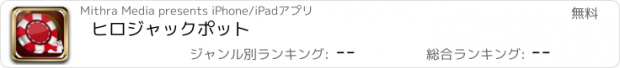 Mithra Media presents iPhone/iPadアプリ
無料
ヒロジャックポット
ジャンル別ランキング: --
総合ランキング: --